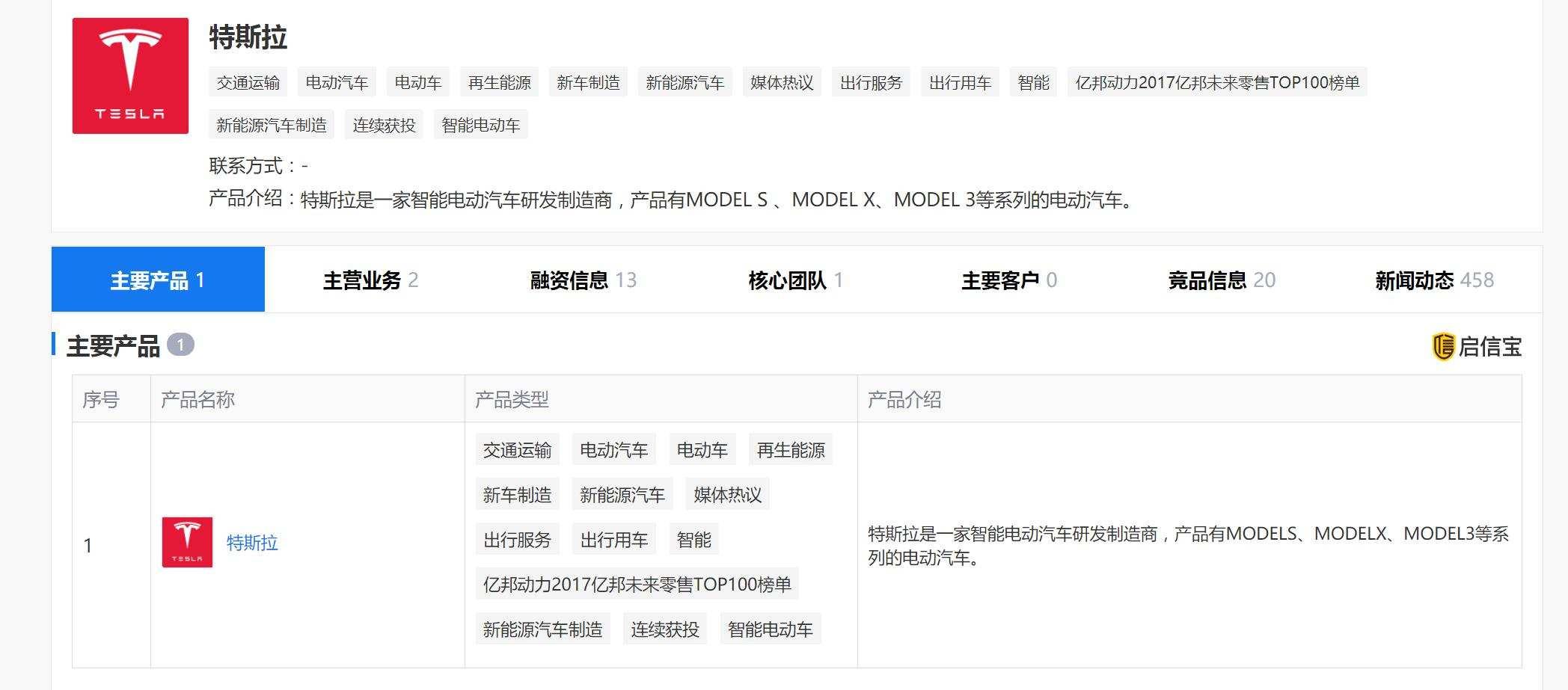 TESLA

特斯拉

交通运输 电动汽车 电动车 再生能源 新车制造 新能源汽车 媒体热议 出行服务 出行用车 智能 亿邦动力2017亿邦未来零售TOP100榜单 新能源汽车制造 连续获投 智能电动车

联系方式：-

产品介绍：特斯拉是一家智能电动汽车研发制造商，产品有MODEL S 、MODEL X、MODEL 3等系列的电动汽车。

主要产品 1　主营业务 2　融资信息 13　核心团队 1　主要客户 0　竞品信息 20　新闻动态 458

主要产品 1　启信宝

| 序号 | 产品名称 | 产品类型 | 产品介绍 |
|---|---|---|---|
| 1 | TESLA 特斯拉 | 交通运输 电动汽车 电动车 再生能源 新车制造 新能源汽车 媒体热议 出行服务 出行用车 智能 亿邦动力2017亿邦未来零售TOP100榜单 新能源汽车制造 连续获投 智能电动车 | 特斯拉是一家智能电动汽车研发制造商，产品有MODELS、MODELX、MODEL3等系列的电动汽车。 |